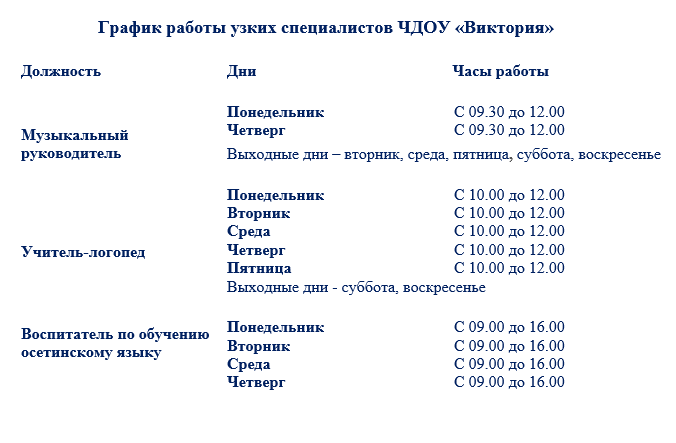 График работы узких специалистов ЧДОУ «Виктория»

| Должность | Дни | Часы работы |
|---|---|---|
| Музыкальный руководитель | Понедельник | С 09.30 до 12.00 |
| | Четверг | С 09.30 до 12.00 |
| | Выходные дни – вторник, среда, пятница, суббота, воскресенье | |
| Учитель-логопед | Понедельник | С 10.00 до 12.00 |
| | Вторник | С 10.00 до 12.00 |
| | Среда | С 10.00 до 12.00 |
| | Четверг | С 10.00 до 12.00 |
| | Пятница | С 10.00 до 12.00 |
| | Выходные дни - суббота, воскресенье | |
| Воспитатель по обучению осетинскому языку | Понедельник | С 09.00 до 16.00 |
| | Вторник | С 09.00 до 16.00 |
| | Среда | С 09.00 до 16.00 |
| | Четверг | С 09.00 до 16.00 |